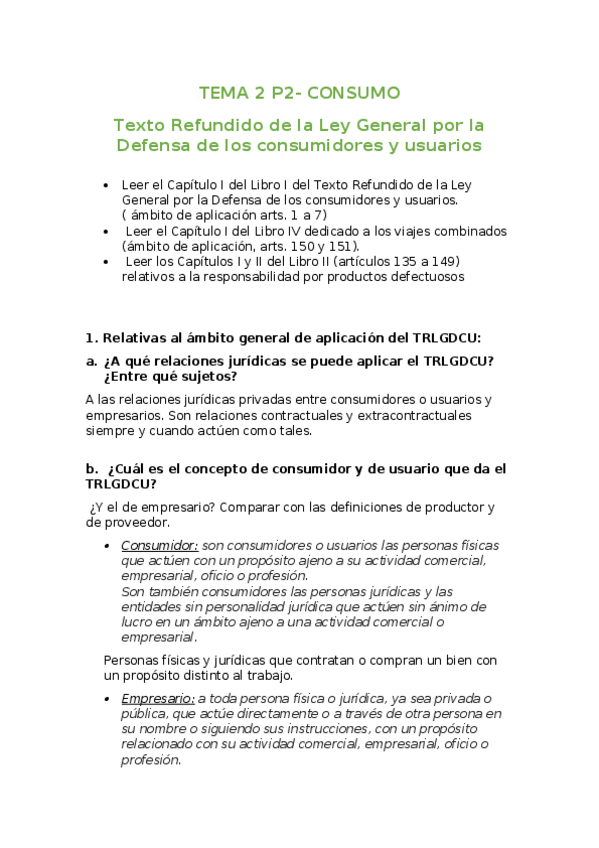 TEMA 2 P2- CONSUMO

Texto Refundido de la Ley General por la Defensa de los consumidores y usuarios

• Leer el Capítulo I del Libro I del Texto Refundido de la Ley General por la Defensa de los consumidores y usuarios. ( ámbito de aplicación arts. 1 a 7)
• Leer el Capítulo I del Libro IV dedicado a los viajes combinados (ámbito de aplicación, arts. 150 y 151).
• Leer los Capítulos I y II del Libro II (artículos 135 a 149) relativos a la responsabilidad por productos defectuosos

1. Relativas al ámbito general de aplicación del TRLGDCU:

a. ¿A qué relaciones jurídicas se puede aplicar el TRLGDCU? ¿Entre qué sujetos?

A las relaciones jurídicas privadas entre consumidores o usuarios y empresarios. Son relaciones contractuales y extracontractuales siempre y cuando actúen como tales.

b. ¿Cuál es el concepto de consumidor y de usuario que da el TRLGDCU?

¿Y el de empresario? Comparar con las definiciones de productor y de proveedor.

• Consumidor: son consumidores o usuarios las personas físicas que actúen con un propósito ajeno a su actividad comercial, empresarial, oficio o profesión.
Son también consumidores las personas jurídicas y las entidades sin personalidad jurídica que actúen sin ánimo de lucro en un ámbito ajeno a una actividad comercial o empresarial.

Personas físicas y jurídicas que contratan o compran un bien con un propósito distinto al trabajo.

• Empresario: a toda persona física o jurídica, ya sea privada o pública, que actúe directamente o a través de otra persona en su nombre o siguiendo sus instrucciones, con un propósito relacionado con su actividad comercial, empresarial, oficio o profesión.